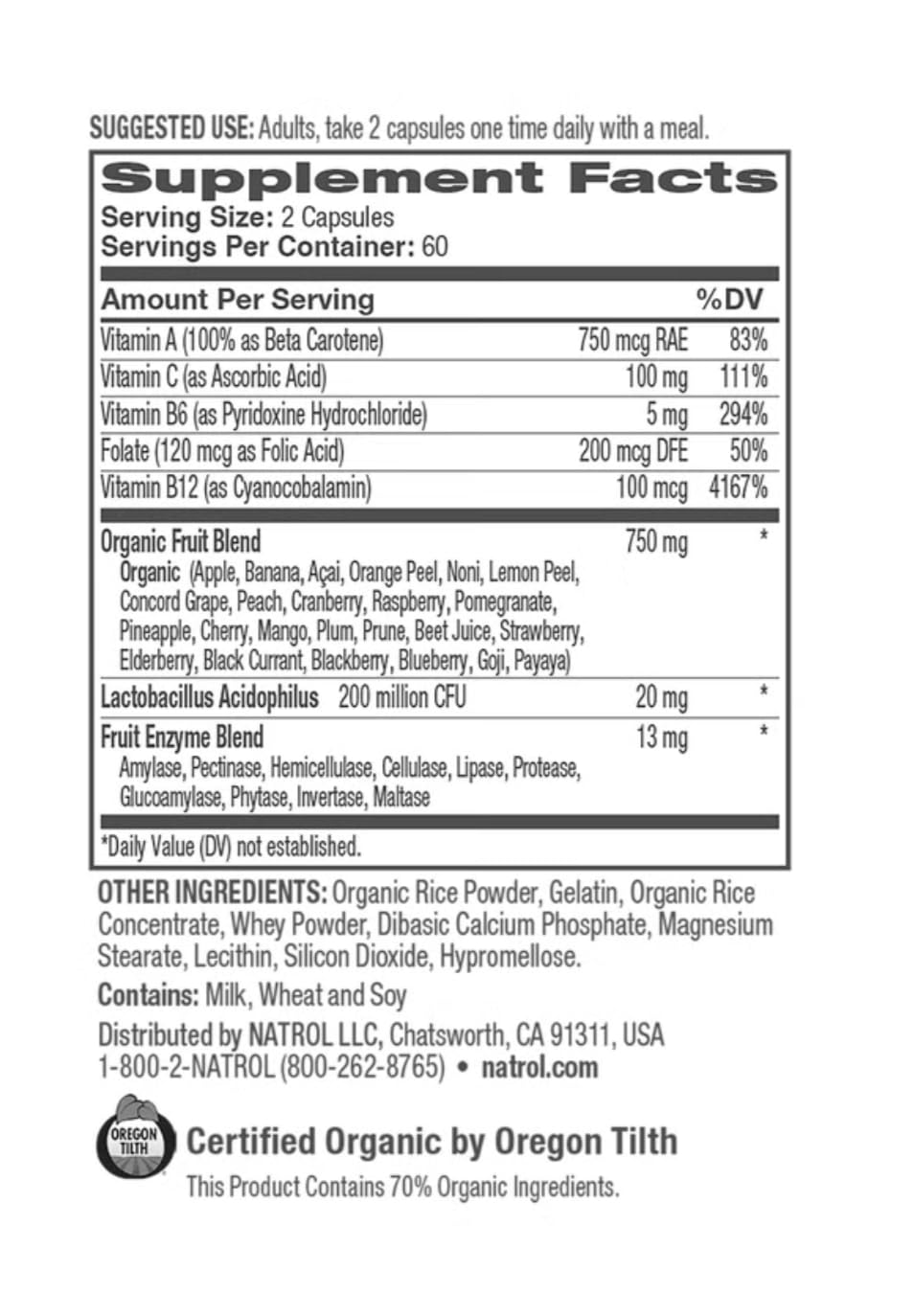 SUGGESTED USE: Adults, take 2 capsules one time daily with a meal.

Supplement Facts
Serving Size: 2 Capsules
Servings Per Container: 60

| Amount Per Serving | | %DV |
|---|---|---|
| Vitamin A (100% as Beta Carotene) | 750 mcg RAE | 83% |
| Vitamin C (as Ascorbic Acid) | 100 mg | 111% |
| Vitamin B6 (as Pyridoxine Hydrochloride) | 5 mg | 294% |
| Folate (120 mcg as Folic Acid) | 200 mcg DFE | 50% |
| Vitamin B12 (as Cyanocobalamin) | 100 mcg | 4167% |
| Organic Fruit Blend Organic (Apple, Banana, Açai, Orange Peel, Noni, Lemon Peel, Concord Grape, Peach, Cranberry, Raspberry, Pomegranate, Pineapple, Cherry, Mango, Plum, Prune, Beet Juice, Strawberry, Elderberry, Black Currant, Blackberry, Blueberry, Goji, Payaya) | 750 mg | * |
| Lactobacillus Acidophilus 200 million CFU | 20 mg | * |
| Fruit Enzyme Blend Amylase, Pectinase, Hemicellulase, Cellulase, Lipase, Protease, Glucoamylase, Phytase, Invertase, Maltase | 13 mg | * |

*Daily Value (DV) not established.

OTHER INGREDIENTS: Organic Rice Powder, Gelatin, Organic Rice Concentrate, Whey Powder, Dibasic Calcium Phosphate, Magnesium Stearate, Lecithin, Silicon Dioxide, Hypromellose.

Contains: Milk, Wheat and Soy

Distributed by NATROL LLC, Chatsworth, CA 91311, USA
1-800-2-NATROL (800-262-8765) • natrol.com

OREGON TILTH
Certified Organic by Oregon Tilth
This Product Contains 70% Organic Ingredients.